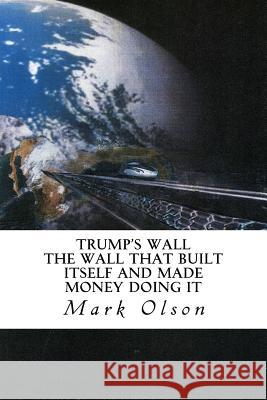 TRUMP'S WALL
THE WALL THAT BUILT ITSELF AND MADE MONEY DOING IT

Mark Olson

Kraina Książek